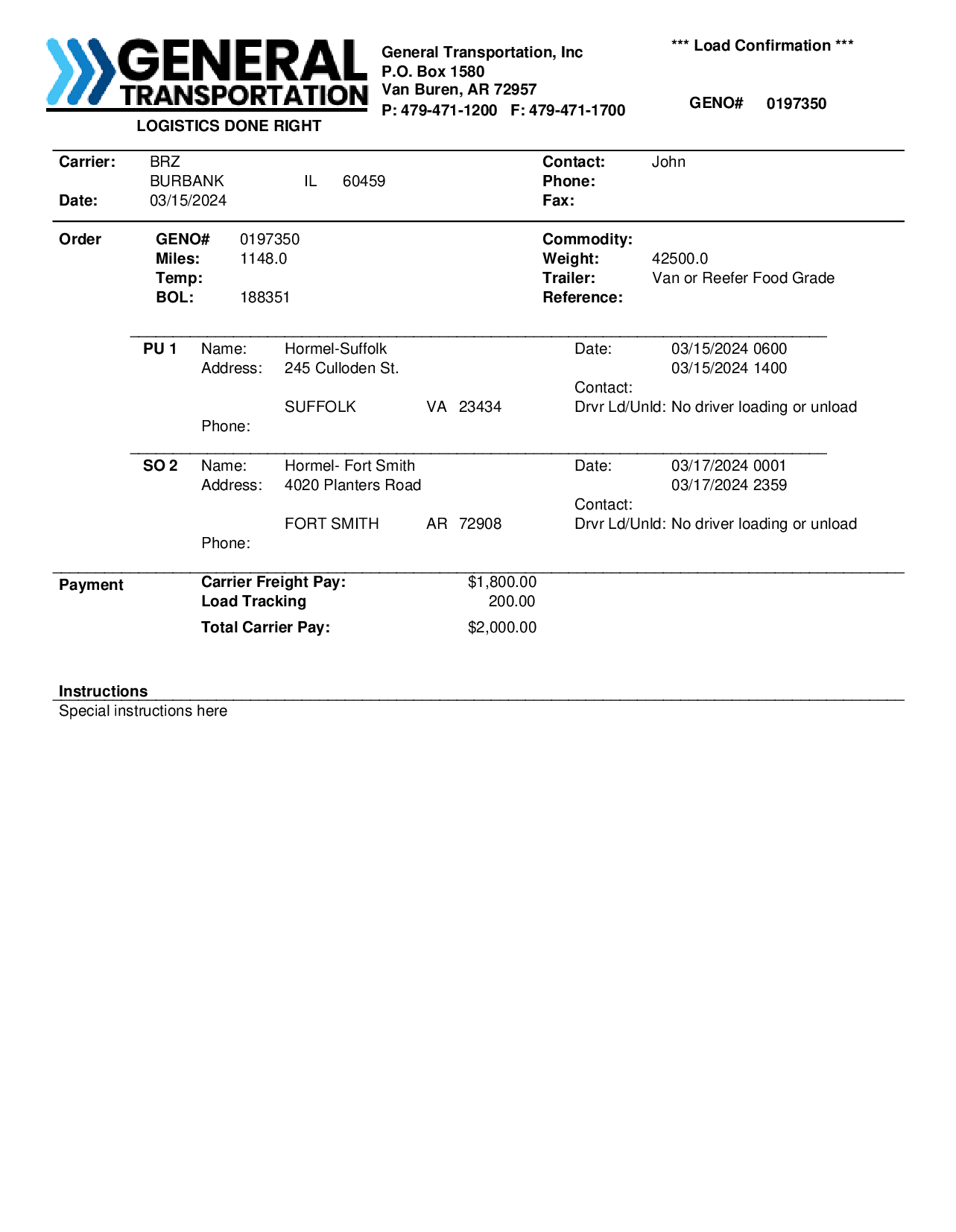 GENERAL TRANSPORTATION
LOGISTICS DONE RIGHT

General Transportation, Inc
P.O. Box 1580
Van Buren, AR 72957
P: 479-471-1200 F: 479-471-1700

*** Load Confirmation ***

GENO# 0197350

Carrier: BRZ
BURBANK IL 60459
Date: 03/15/2024

Contact: John
Phone:
Fax:

Order
GENO# 0197350
Miles: 1148.0
Temp:
BOL: 188351

Commodity:
Weight: 42500.0
Trailer: Van or Reefer Food Grade
Reference:

PU 1 Name: Hormel-Suffolk
Address: 245 Culloden St.
SUFFOLK VA 23434
Phone:

Date: 03/15/2024 0600
03/15/2024 1400
Contact:
Drvr Ld/Unld: No driver loading or unload

SO 2 Name: Hormel- Fort Smith
Address: 4020 Planters Road
FORT SMITH AR 72908
Phone:

Date: 03/17/2024 0001
03/17/2024 2359
Contact:
Drvr Ld/Unld: No driver loading or unload

Payment
Carrier Freight Pay: $1,800.00
Load Tracking 200.00
Total Carrier Pay: $2,000.00

Instructions
Special instructions here